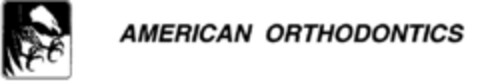 AMERICAN ORTHODONTICS